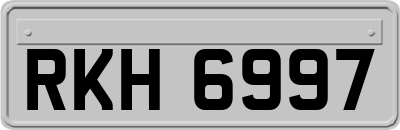 RKH 6997